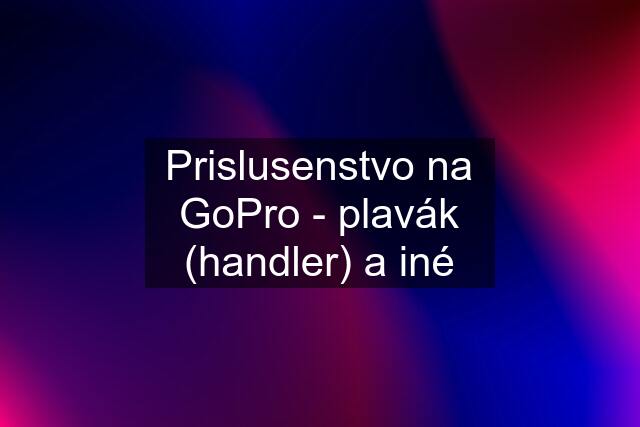 Prislusenstvo na GoPro - plavák (handler) a iné